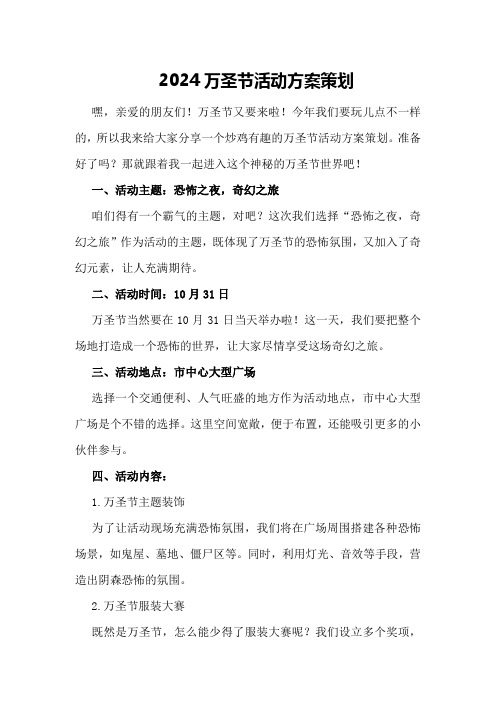 2024 万圣节活动方案策划

嘿，亲爱的朋友们！万圣节又要来啦！今年我们要玩儿点不一样的，所以我来给大家分享一个炒鸡有趣的万圣节活动方案策划。准备好了吗？那就跟着我一起进入这个神秘的万圣节世界吧！

一、活动主题：恐怖之夜，奇幻之旅

咱们得有一个霸气的主题，对吧？这次我们选择“恐怖之夜，奇幻之旅”作为活动的主题，既体现了万圣节的恐怖氛围，又加入了奇幻元素，让人充满期待。

二、活动时间：10 月 31 日

万圣节当然要在 10 月 31 日当天举办啦！这一天，我们要把整个场地打造成一个恐怖的世界，让大家尽情享受这场奇幻之旅。

三、活动地点：市中心大型广场

选择一个交通便利、人气旺盛的地方作为活动地点，市中心大型广场是个不错的选择。这里空间宽敞，便于布置，还能吸引更多的小伙伴参与。

四、活动内容：

1.万圣节主题装饰

为了让活动现场充满恐怖氛围，我们将在广场周围搭建各种恐怖场景，如鬼屋、墓地、僵尸区等。同时，利用灯光、音效等手段，营造出阴森恐怖的氛围。

2.万圣节服装大赛

既然是万圣节，怎么能少得了服装大赛呢？我们设立多个奖项，